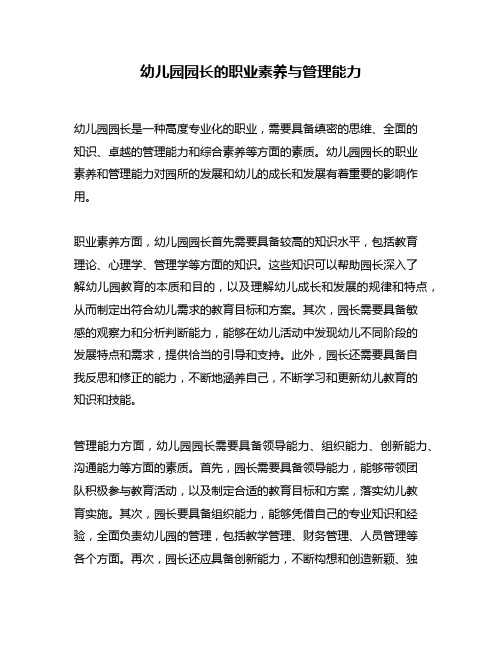 幼儿园园长的职业素养与管理能力

幼儿园园长是一种高度专业化的职业，需要具备缜密的思维、全面的知识、卓越的管理能力和综合素养等方面的素质。幼儿园园长的职业素养和管理能力对园所的发展和幼儿的成长和发展有着重要的影响作用。

职业素养方面，幼儿园园长首先需要具备较高的知识水平，包括教育理论、心理学、管理学等方面的知识。这些知识可以帮助园长深入了解幼儿园教育的本质和目的，以及理解幼儿成长和发展的规律和特点，从而制定出符合幼儿需求的教育目标和方案。其次，园长需要具备敏感的观察力和分析判断能力，能够在幼儿活动中发现幼儿不同阶段的发展特点和需求，提供恰当的引导和支持。此外，园长还需要具备自我反思和修正的能力，不断地涵养自己，不断学习和更新幼儿教育的知识和技能。

管理能力方面，幼儿园园长需要具备领导能力、组织能力、创新能力、沟通能力等方面的素质。首先，园长需要具备领导能力，能够带领团队积极参与教育活动，以及制定合适的教育目标和方案，落实幼儿教育实施。其次，园长要具备组织能力，能够凭借自己的专业知识和经验，全面负责幼儿园的管理，包括教学管理、财务管理、人员管理等各个方面。再次，园长还应具备创新能力，不断构想和创造新颖、独